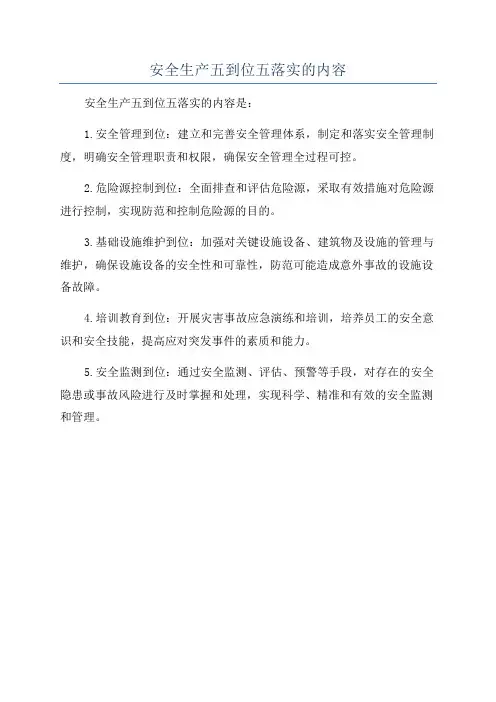 安全生产五到位五落实的内容

安全生产五到位五落实的内容是：

1.安全管理到位：建立和完善安全管理体系，制定和落实安全管理制度，明确安全管理职责和权限，确保安全管理全过程可控。

2.危险源控制到位：全面排查和评估危险源，采取有效措施对危险源进行控制，实现防范和控制危险源的目的。

3.基础设施维护到位：加强对关键设施设备、建筑物及设施的管理与维护，确保设施设备的安全性和可靠性，防范可能造成意外事故的设施设备故障。

4.培训教育到位：开展灾害事故应急演练和培训，培养员工的安全意识和安全技能，提高应对突发事件的素质和能力。

5.安全监测到位：通过安全监测、评估、预警等手段，对存在的安全隐患或事故风险进行及时掌握和处理，实现科学、精准和有效的安全监测和管理。